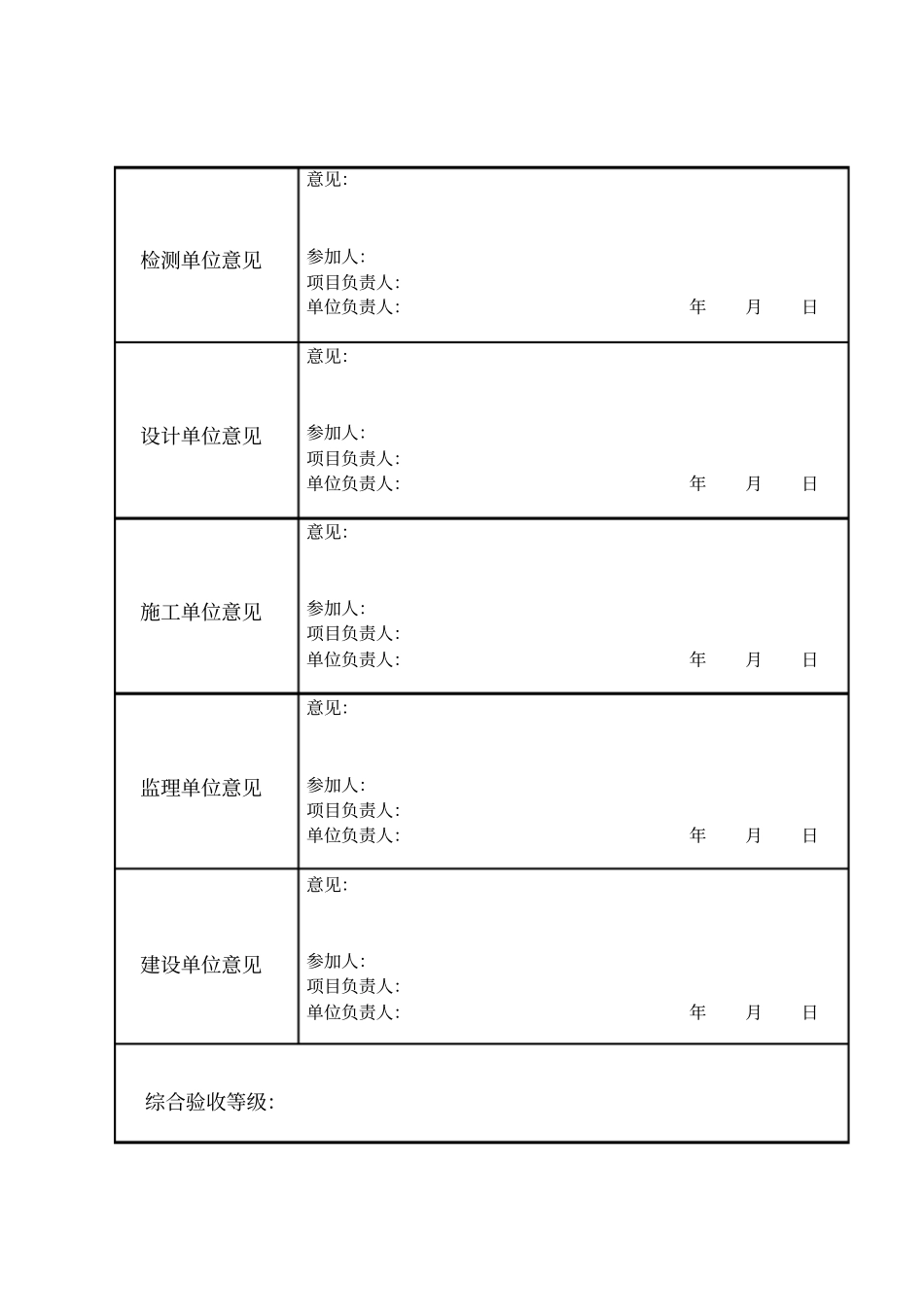 检测单位意见

意见:

参加人:
项目负责人:
单位负责人: 年 月 日

设计单位意见

意见:

参加人:
项目负责人:
单位负责人: 年 月 日

施工单位意见

意见:

参加人:
项目负责人:
单位负责人: 年 月 日

监理单位意见

意见:

参加人:
项目负责人:
单位负责人: 年 月 日

建设单位意见

意见:

参加人:
项目负责人:
单位负责人: 年 月 日

综合验收等级: